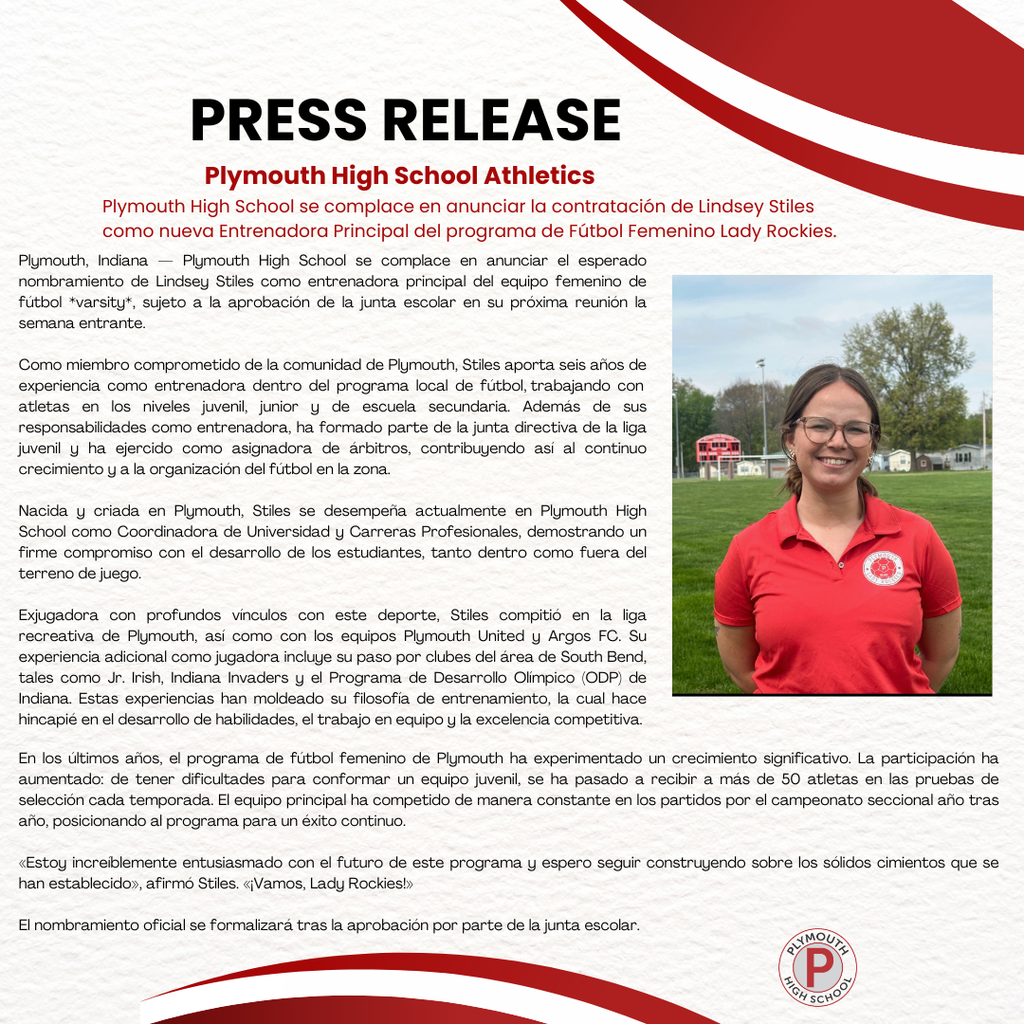 PRESS RELEASE

Plymouth High School Athletics

Plymouth High School se complace en anunciar la contratación de Lindsey Stiles como nueva Entrenadora Principal del programa de Fútbol Femenino Lady Rockies.

Plymouth, Indiana — Plymouth High School se complace en anunciar el esperado nombramiento de Lindsey Stiles como entrenadora principal del equipo femenino de fútbol *varsity*, sujeto a la aprobación de la junta escolar en su próxima reunión la semana entrante.

Como miembro comprometido de la comunidad de Plymouth, Stiles aporta seis años de experiencia como entrenadora dentro del programa local de fútbol, trabajando con atletas en los niveles juvenil, junior y de escuela secundaria. Además de sus responsabilidades como entrenadora, ha formado parte de la junta directiva de la liga juvenil y ha ejercido como asignadora de árbitros, contribuyendo así al continuo crecimiento y a la organización del fútbol en la zona.

Nacida y criada en Plymouth, Stiles se desempeña actualmente en Plymouth High School como Coordinadora de Universidad y Carreras Profesionales, demostrando un firme compromiso con el desarrollo de los estudiantes, tanto dentro como fuera del terreno de juego.

Exjugadora con profundos vínculos con este deporte, Stiles compitió en la liga recreativa de Plymouth, así como con los equipos Plymouth United y Argos FC. Su experiencia adicional como jugadora incluye su paso por clubes del área de South Bend, tales como Jr. Irish, Indiana Invaders y el Programa de Desarrollo Olímpico (ODP) de Indiana. Estas experiencias han moldeado su filosofía de entrenamiento, la cual hace hincapié en el desarrollo de habilidades, el trabajo en equipo y la excelencia competitiva.

En los últimos años, el programa de fútbol femenino de Plymouth ha experimentado un crecimiento significativo. La participación ha aumentado: de tener dificultades para conformar un equipo juvenil, se ha pasado a recibir a más de 50 atletas en las pruebas de selección cada temporada. El equipo principal ha competido de manera constante en los partidos por el campeonato seccional año tras año, posicionando al programa para un éxito continuo.

«Estoy increíblemente entusiasmado con el futuro de este programa y espero seguir construyendo sobre los sólidos cimientos que se han establecido», afirmó Stiles. «¡Vamos, Lady Rockies!»

El nombramiento oficial se formalizará tras la aprobación por parte de la junta escolar.

PLYMOUTH P HIGH SCHOOL